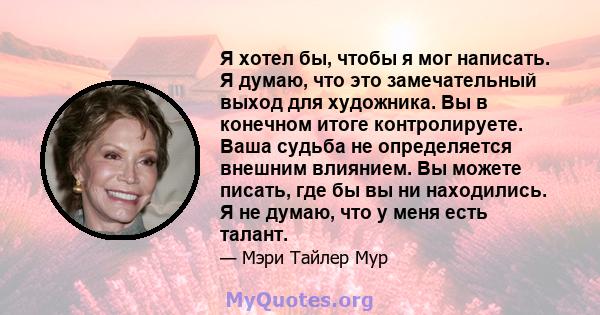 Я хотел бы, чтобы я мог написать. Я думаю, что это замечательный выход для художника. Вы в конечном итоге контролируете. Ваша судьба не определяется внешним влиянием. Вы можете писать, где бы вы ни находились. Я не думаю, что у меня есть талант.

— Мэри Тайлер Мур

MyQuotes.org